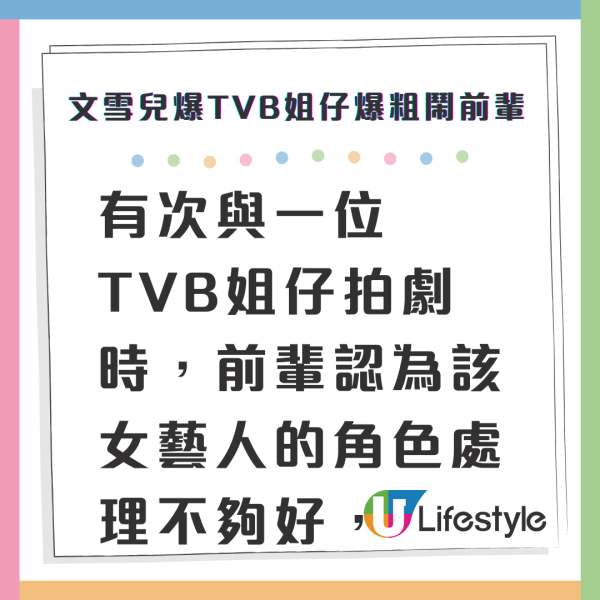 文雪兒爆TVB姐仔爆粗鬧前輩

有次與一位TVB姐仔拍劇時，前輩認為該女藝人的角色處理不夠好，

U Lifestyle